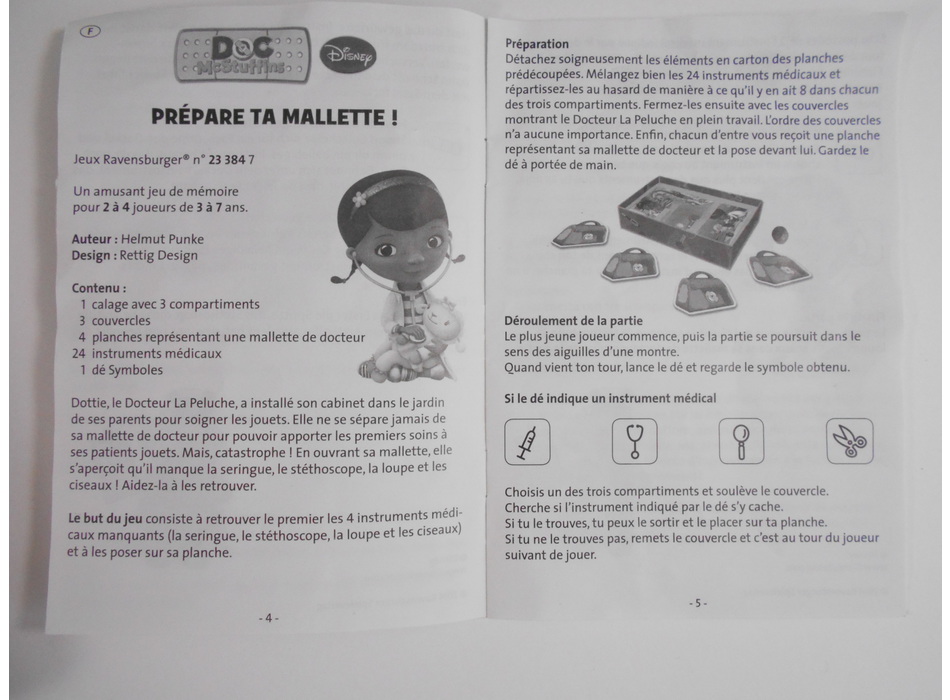 F

DOC McStuffins

Disney

PRÉPARE TA MALLETTE !

Jeux Ravensburger® n° 23 384 7

Un amusant jeu de mémoire pour 2 à 4 joueurs de 3 à 7 ans.

Auteur : Helmut Punke
Design : Rettig Design

Contenu :
1 calage avec 3 compartiments
3 couvercles
4 planches représentant une mallette de docteur
24 instruments médicaux
1 dé Symboles

Dottie, le Docteur La Peluche, a installé son cabinet dans le jardin de ses parents pour soigner les jouets. Elle ne se sépare jamais de sa mallette de docteur pour pouvoir apporter les premiers soins à ses patients jouets. Mais, catastrophe ! En ouvrant sa mallette, elle s'aperçoit qu'il manque la seringue, le stéthoscope, la loupe et les ciseaux ! Aidez-la à les retrouver.

Le but du jeu consiste à retrouver le premier les 4 instruments médicaux manquants (la seringue, le stéthoscope, la loupe et les ciseaux) et à les poser sur sa planche.

- 4 -

Préparation
Détachez soigneusement les éléments en carton des planches prédécoupées. Mélangez bien les 24 instruments médicaux et répartissez-les au hasard de manière à ce qu'il y en ait 8 dans chacun des trois compartiments. Fermez-les ensuite avec les couvercles montrant le Docteur La Peluche en plein travail. L'ordre des couvercles n'a aucune importance. Enfin, chacun d'entre vous reçoit une planche représentant sa mallette de docteur et la pose devant lui. Gardez le dé à portée de main.

Déroulement de la partie
Le plus jeune joueur commence, puis la partie se poursuit dans le sens des aiguilles d'une montre.
Quand vient ton tour, lance le dé et regarde le symbole obtenu.

Si le dé indique un instrument médical

Choisis un des trois compartiments et soulève le couvercle.
Cherche si l'instrument indiqué par le dé s'y cache.
Si tu le trouves, tu peux le sortir et le placer sur ta planche.
Si tu ne le trouves pas, remets le couvercle et c'est au tour du joueur suivant de jouer.

- 5 -